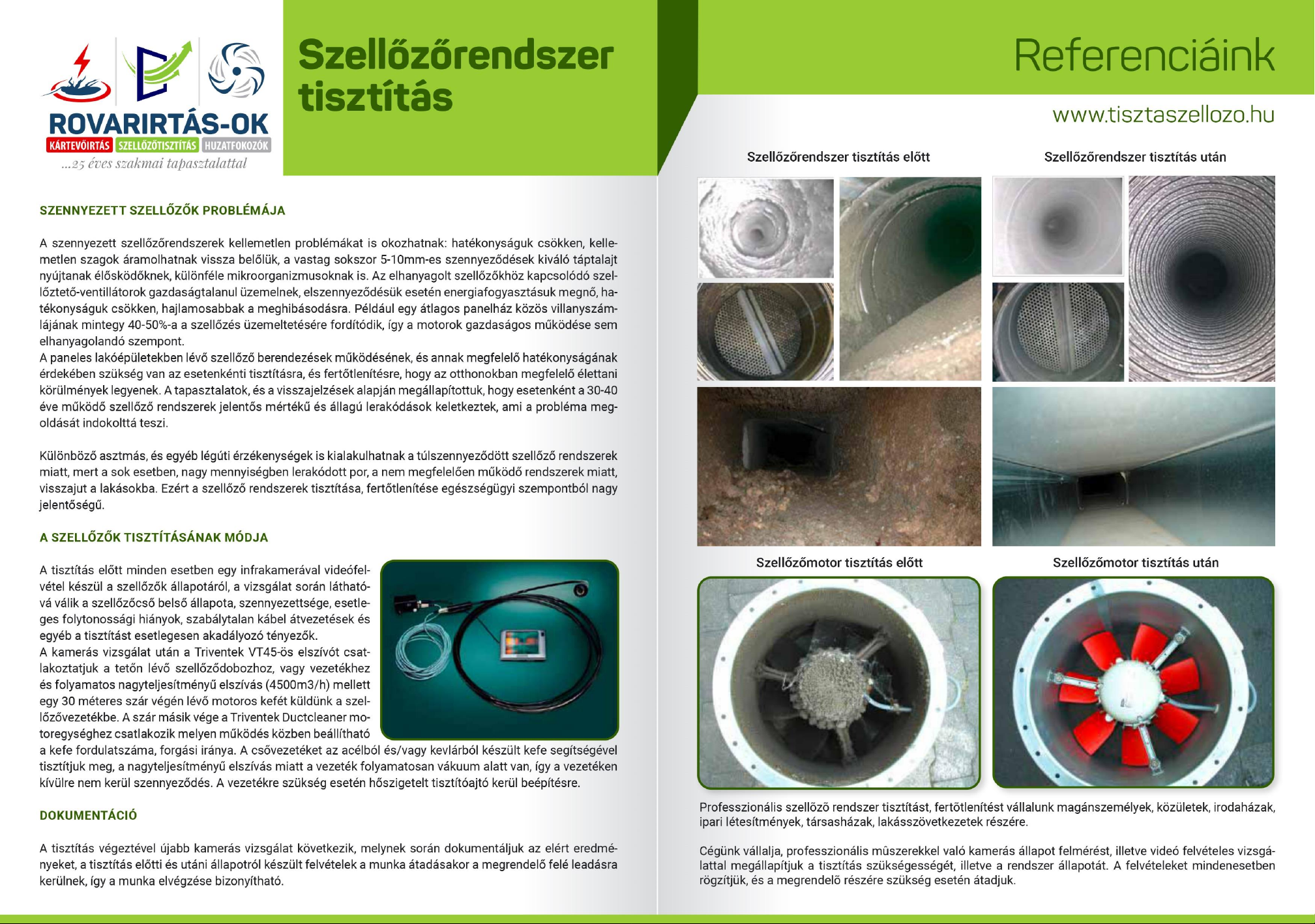 ROVARIRTÁS-OK
KÁRTEVŐIRTÁS SZELLŐZŐTISZTÍTÁS HUZATFOKOZÓK
...25 éves szakmai tapasztalattal

Szellőzőrendszer tisztítás

SZENNYEZETT SZELLŐZŐK PROBLÉMÁJA

A szennyezett szellőzőrendszerek kellemetlen problémákat is okozhatnak: hatékonyságuk csökken, kellemetlen szagok áramolhatnak vissza belőlük, a vastag sokszor 5-10mm-es szennyeződések kiváló táptalajt nyújtanak élősködőknek, különféle mikroorganizmusoknak is. Az elhanyagolt szellőzőkhöz kapcsolódó szellőztető-ventillátorok gazdaságtalanul üzemelnek, elszennyeződésük esetén energiafogyasztásuk megnő, hatékonyságuk csökken, hajlamosabbak a meghibásodásra. Például egy átlagos panelház közös villanyszámlájának mintegy 40-50%-a a szellőzés üzemeltetésére fordítódik, így a motorok gazdaságos működése sem elhanyagolandó szempont.
A paneles lakóépületekben lévő szellőző berendezések működésének, és annak megfelelő hatékonyságának érdekében szükség van az esetenkénti tisztításra, és fertőtlenítésre, hogy az otthonokban megfelelő élettani körülmények legyenek. A tapasztalatok, és a visszajelzések alapján megállapítottuk, hogy esetenként a 30-40 éve működő szellőző rendszerek jelentős mértékű és állagú lerakódások keletkeztek, ami a probléma megoldását indokolttá teszi.

Különböző asztmás, és egyéb légúti érzékenységek is kialakulhatnak a túlszennyeződött szellőző rendszerek miatt, mert a sok esetben, nagy mennyiségben lerakódott por, a nem megfelelően működő rendszerek miatt, visszajut a lakásokba. Ezért a szellőző rendszerek tisztítása, fertőtlenítése egészségügyi szempontból nagy jelentőségű.

A SZELLŐZŐK TISZTÍTÁSÁNAK MÓDJA

A tisztítás előtt minden esetben egy infrakamerával videófelvétel készül a szellőzők állapotáról, a vizsgálat során láthatóvá válik a szellőzőcső belső állapota, szennyezettsége, esetleges folytonossági hiányok, szabálytalan kábel átvezetések és egyéb a tisztítást esetlegesen akadályozó tényezők.
A kamerás vizsgálat után a Triventek VT45-ös elszívót csatlakoztatjuk a tetőn lévő szellőződobozhoz, vagy vezetékhez és folyamatos nagyteljesítményű elszívás (4500m3/h) mellett egy 30 méteres szár végén lévő motoros kefét küldünk a szellőzővezetékbe. A szár másik vége a Triventek Ductcleaner motoregységhez csatlakozik melyen működés közben beállítható a kefe fordulatszáma, forgási iránya. A csővezetéket az acélból és/vagy kevlárból készült kefe segítségével tisztítjuk meg, a nagyteljesítményű elszívás miatt a vezeték folyamatosan vákuum alatt van, így a vezetéken kívülre nem kerül szennyeződés. A vezetékre szükség esetén hőszigetelt tisztítóajtó kerül beépítésre.

DOKUMENTÁCIÓ

A tisztítás végeztével újabb kamerás vizsgálat következik, melynek során dokumentáljuk az elért eredményeket, a tisztítás előtti és utáni állapotról készült felvételek a munka átadásakor a megrendelő felé leadásra kerülnek, így a munka elvégzése bizonyítható.

Referenciáink
www.tisztaszellozo.hu

Szellőzőrendszer tisztítás előtt
Szellőzőrendszer tisztítás után

Szellőzőmotor tisztítás előtt
Szellőzőmotor tisztítás után

Professzionális szellőző rendszer tisztítást, fertőtlenítést vállalunk magánszemélyek, közületek, irodaházak, ipari létesítmények, társasházak, lakásszövetkezetek részére.

Cégünk vállalja, professzionális műszerekkel való kamerás állapot felmérést, illetve videó felvételes vizsgálattal megállapítjuk a tisztítás szükségességét, illetve a rendszer állapotát. A felvételeket mindenesetben rögzítjük, és a megrendelő részére szükség esetén átadjuk.